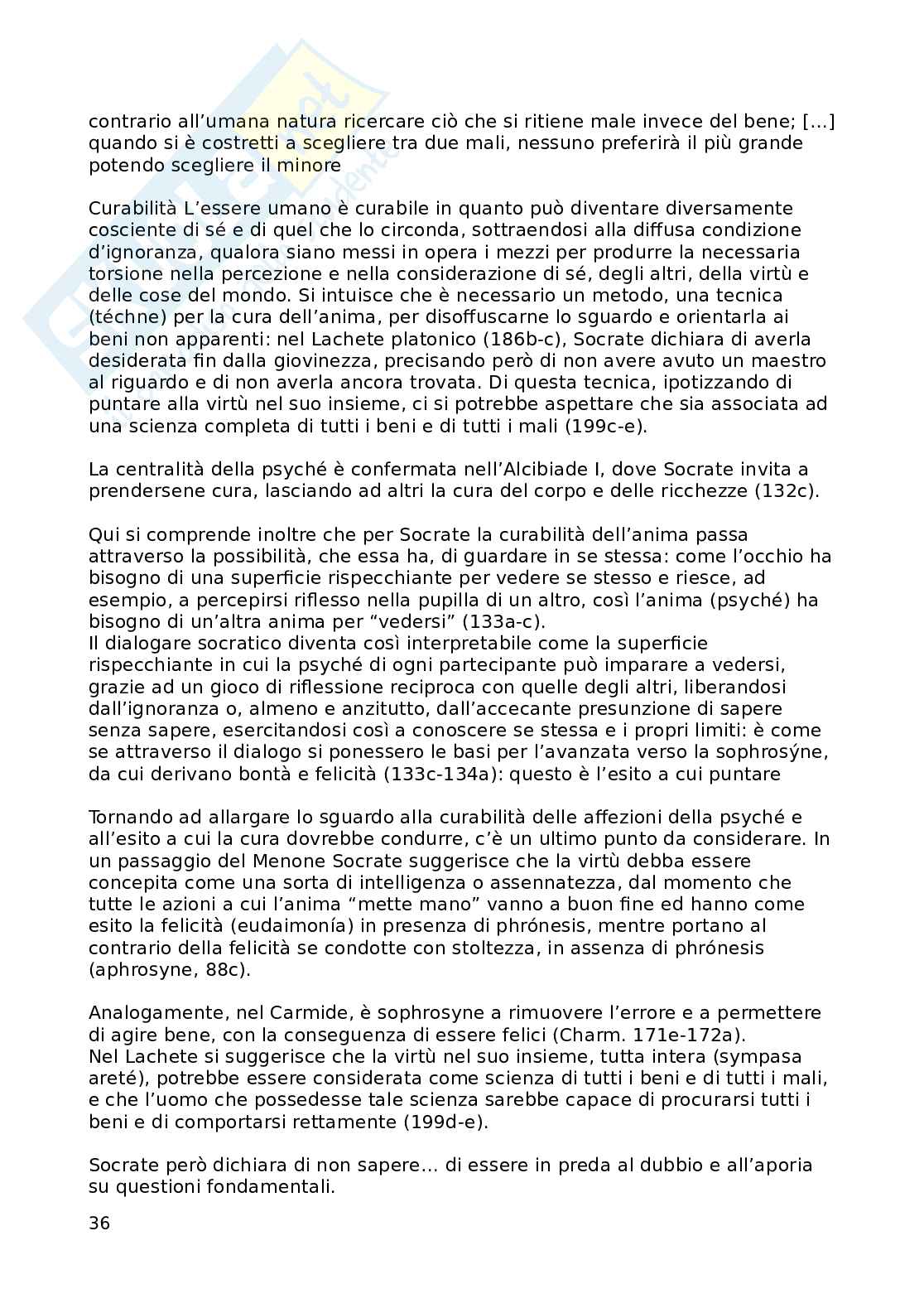 contrario all'umana natura ricercare ciò che si ritiene male invece del bene; [...] quando si è costretti a scegliere tra due mali, nessuno preferirà il più grande potendo scegliere il minore

Curabilità L'essere umano è curabile in quanto può diventare diversamente cosciente di sé e di quel che lo circonda, sottraendosi alla diffusa condizione d'ignoranza, qualora siano messi in opera i mezzi per produrre la necessaria torsione nella percezione e nella considerazione di sé, degli altri, della virtù e delle cose del mondo. Si intuisce che è necessario un metodo, una tecnica (téchne) per la cura dell'anima, per disoffuscarne lo sguardo e orientarla ai beni non apparenti: nel Lachete platonico (186b-c), Socrate dichiara di averla desiderata fin dalla giovinezza, precisando però di non avere avuto un maestro al riguardo e di non averla ancora trovata. Di questa tecnica, ipotizzando di puntare alla virtù nel suo insieme, ci si potrebbe aspettare che sia associata ad una scienza completa di tutti i beni e di tutti i mali (199c-e).

La centralità della psyché è confermata nell'Alcibiade I, dove Socrate invita a prendersene cura, lasciando ad altri la cura del corpo e delle ricchezze (132c).

Qui si comprende inoltre che per Socrate la curabilità dell'anima passa attraverso la possibilità, che essa ha, di guardare in se stessa: come l'occhio ha bisogno di una superficie rispecchiante per vedere se stesso e riesce, ad esempio, a percepirsi riflesso nella pupilla di un altro, così l'anima (psyché) ha bisogno di un'altra anima per "vedersi" (133a-c).
Il dialogare socratico diventa così interpretabile come la superficie rispecchiante in cui la psyché di ogni partecipante può imparare a vedersi, grazie ad un gioco di riflessione reciproca con quelle degli altri, liberandosi dall'ignoranza o, almeno e anzitutto, dall'accecante presunzione di sapere senza sapere, esercitandosi così a conoscere se stessa e i propri limiti: è come se attraverso il dialogo si ponessero le basi per l'avanzata verso la sophrosýne, da cui derivano bontà e felicità (133c-134a): questo è l'esito a cui puntare

Tornando ad allargare lo sguardo alla curabilità delle affezioni della psyché e all'esito a cui la cura dovrebbe condurre, c'è un ultimo punto da considerare. In un passaggio del Menone Socrate suggerisce che la virtù debba essere concepita come una sorta di intelligenza o assennatezza, dal momento che tutte le azioni a cui l'anima "mette mano" vanno a buon fine ed hanno come esito la felicità (eudaimonía) in presenza di phrónesis, mentre portano al contrario della felicità se condotte con stoltezza, in assenza di phrónesis (aphrosyne, 88c).

Analogamente, nel Carmide, è sophrosyne a rimuovere l'errore e a permettere di agire bene, con la conseguenza di essere felici (Charm. 171e-172a).
Nel Lachete si suggerisce che la virtù nel suo insieme, tutta intera (sympasa areté), potrebbe essere considerata come scienza di tutti i beni e di tutti i mali, e che l'uomo che possedesse tale scienza sarebbe capace di procurarsi tutti i beni e di comportarsi rettamente (199d-e).

Socrate però dichiara di non sapere... di essere in preda al dubbio e all'aporia su questioni fondamentali.

36